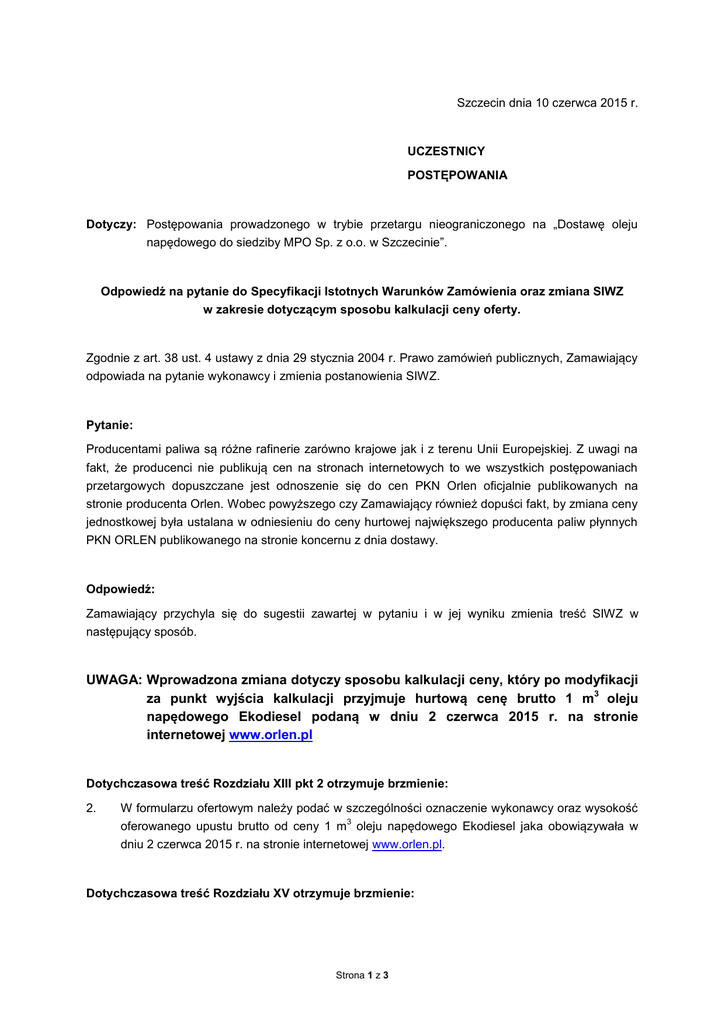 Szczecin dnia 10 czerwca 2015 r.

UCZESTNICY
POSTĘPOWANIA

Dotyczy: Postępowania prowadzonego w trybie przetargu nieograniczonego na „Dostawę oleju napędowego do siedziby MPO Sp. z o.o. w Szczecinie".

Odpowiedź na pytanie do Specyfikacji Istotnych Warunków Zamówienia oraz zmiana SIWZ w zakresie dotyczącym sposobu kalkulacji ceny oferty.

Zgodnie z art. 38 ust. 4 ustawy z dnia 29 stycznia 2004 r. Prawo zamówień publicznych, Zamawiający odpowiada na pytanie wykonawcy i zmienia postanowienia SIWZ.

Pytanie:

Producentami paliwa są różne rafinerie zarówno krajowe jak i z terenu Unii Europejskiej. Z uwagi na fakt, że producenci nie publikują cen na stronach internetowych to we wszystkich postępowaniach przetargowych dopuszczane jest odnoszenie się do cen PKN Orlen oficjalnie publikowanych na stronie producenta Orlen. Wobec powyższego czy Zamawiający również dopuści fakt, by zmiana ceny jednostkowej była ustalana w odniesieniu do ceny hurtowej największego producenta paliw płynnych PKN ORLEN publikowanego na stronie koncernu z dnia dostawy.

Odpowiedź:

Zamawiający przychyla się do sugestii zawartej w pytaniu i w jej wyniku zmienia treść SIWZ w następujący sposób.

UWAGA: Wprowadzona zmiana dotyczy sposobu kalkulacji ceny, który po modyfikacji za punkt wyjścia kalkulacji przyjmuje hurtową cenę brutto 1 $m^3$ oleju napędowego Ekodiesel podaną w dniu 2 czerwca 2015 r. na stronie internetowej www.orlen.pl

Dotychczasowa treść Rozdziału XIII pkt 2 otrzymuje brzmienie:

2. W formularzu ofertowym należy podać w szczególności oznaczenie wykonawcy oraz wysokość oferowanego upustu brutto od ceny 1 $m^3$ oleju napędowego Ekodiesel jaka obowiązywała w dniu 2 czerwca 2015 r. na stronie internetowej www.orlen.pl.

Dotychczasowa treść Rozdziału XV otrzymuje brzmienie:

Strona 1 z 3